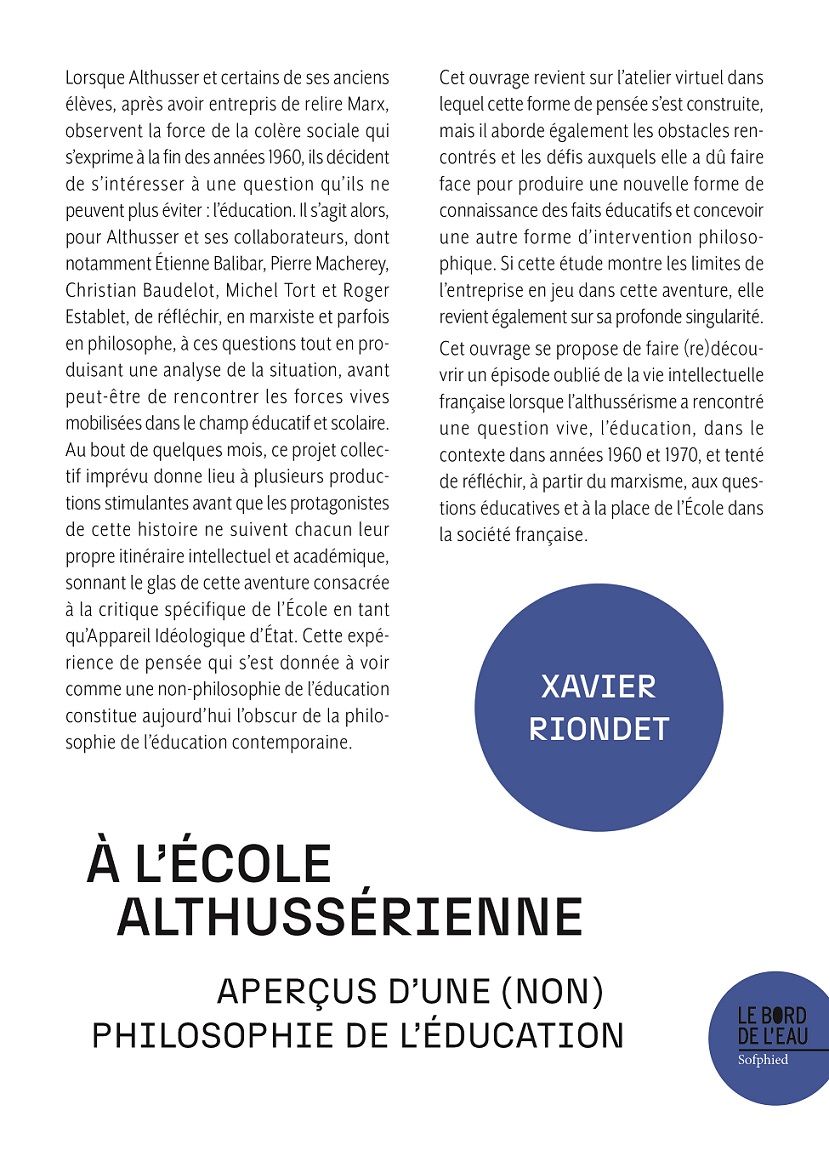 Lorsque Althusser et certains de ses anciens élèves, après avoir entrepris de relire Marx, observent la force de la colère sociale qui s'exprime à la fin des années 1960, ils décident de s'intéresser à une question qu'ils ne peuvent plus éviter : l'éducation. Il s'agit alors, pour Althusser et ses collaborateurs, dont notamment Étienne Balibar, Pierre Macherey, Christian Baudelot, Michel Tort et Roger Establet, de réfléchir, en marxiste et parfois en philosophe, à ces questions tout en produisant une analyse de la situation, avant peut-être de rencontrer les forces vives mobilisées dans le champ éducatif et scolaire. Au bout de quelques mois, ce projet collectif imprévu donne lieu à plusieurs productions stimulantes avant que les protagonistes de cette histoire ne suivent chacun leur propre itinéraire intellectuel et académique, sonnant le glas de cette aventure consacrée à la critique spécifique de l'École en tant qu'Appareil Idéologique d'État. Cette expérience de pensée qui s'est donnée à voir comme une non-philosophie de l'éducation constitue aujourd'hui l'obscur de la philosophie de l'éducation contemporaine.

Cet ouvrage revient sur l'atelier virtuel dans lequel cette forme de pensée s'est construite, mais il aborde également les obstacles rencontrés et les défis auxquels elle a dû faire face pour produire une nouvelle forme de connaissance des faits éducatifs et concevoir une autre forme d'intervention philosophique. Si cette étude montre les limites de l'entreprise en jeu dans cette aventure, elle revient également sur sa profonde singularité.

Cet ouvrage se propose de faire (re)découvrir un épisode oublié de la vie intellectuelle française lorsque l'althussérisme a rencontré une question vive, l'éducation, dans le contexte dans années 1960 et 1970, et tenté de réfléchir, à partir du marxisme, aux questions éducatives et à la place de l'École dans la société française.

XAVIER RIONDET

À L'ÉCOLE ALTHUSSÉRIENNE

APERÇUS D'UNE (NON) PHILOSOPHIE DE L'ÉDUCATION

LE BORD DE L'EAU
Sofphied